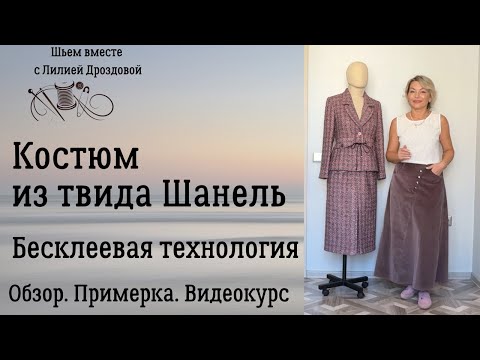 Шьем вместе
с Лилией Дроздовой

Костюм
из твида Шанель

Бесклеевая технология

Обзор. Примерка. Видеокурс